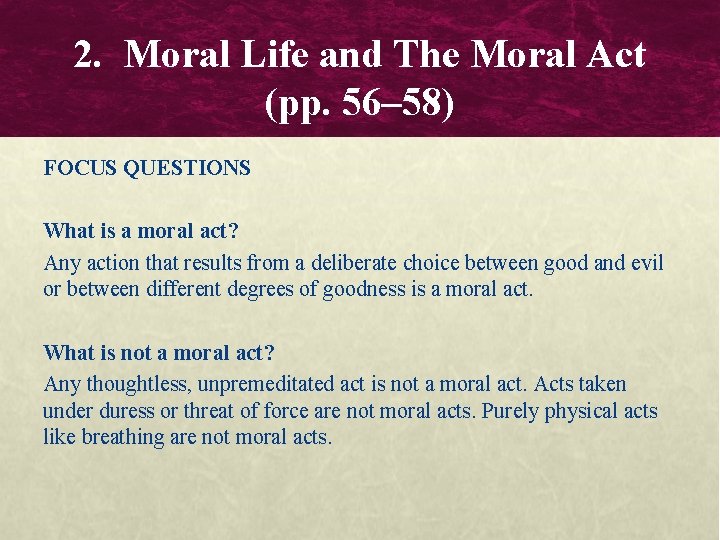 2. Moral Life and The Moral Act
(pp. 56–58)

FOCUS QUESTIONS

What is a moral act?

Any action that results from a deliberate choice between good and evil or between different degrees of goodness is a moral act.

What is not a moral act?

Any thoughtless, unpremeditated act is not a moral act. Acts taken under duress or threat of force are not moral acts. Purely physical acts like breathing are not moral acts.